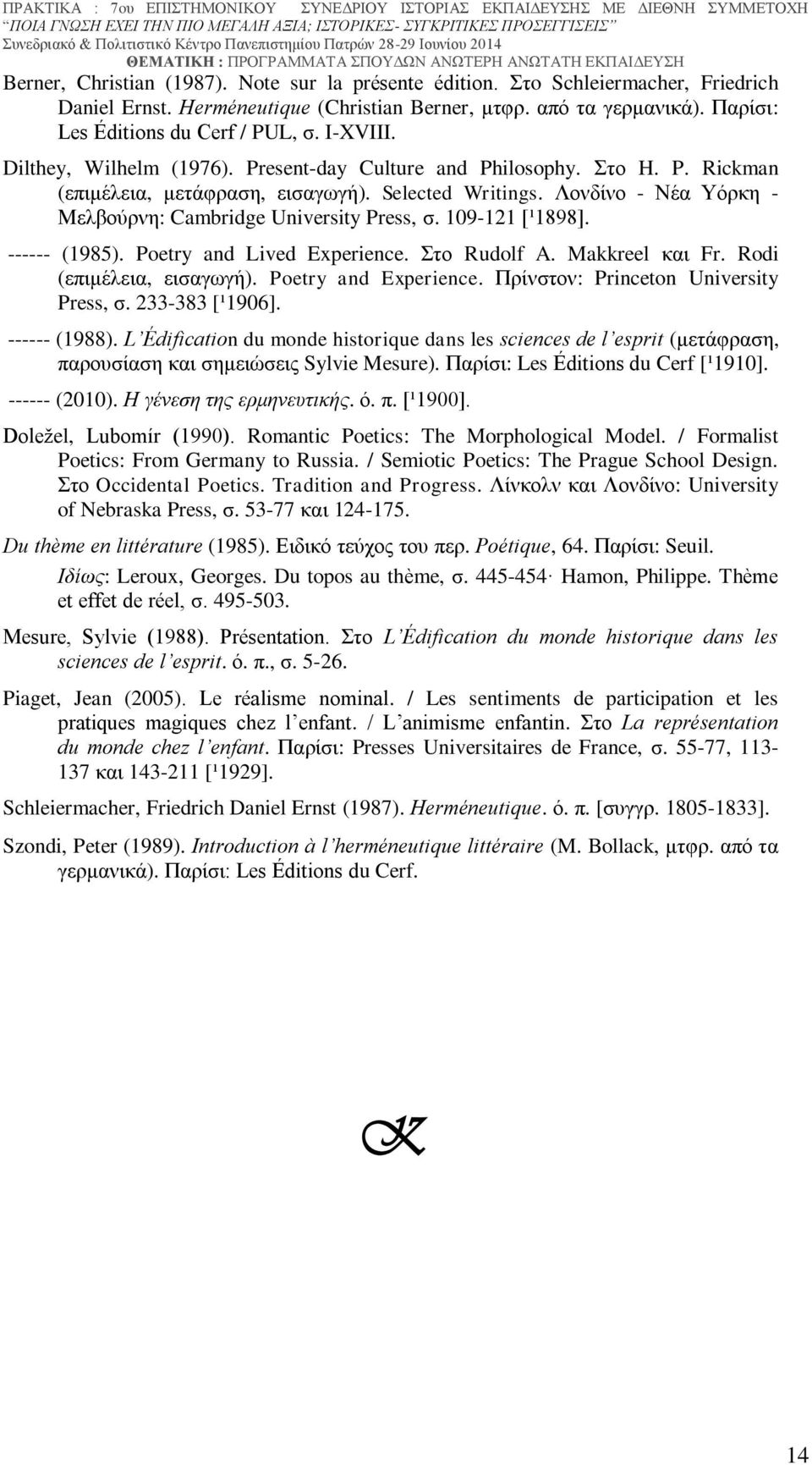 ΠΡΑΚΤΙΚΑ : 7ου ΕΠΙΣΤΗΜΟΝΙΚΟΥ ΣΥΝΕΔΡΙΟΥ ΙΣΤΟΡΙΑΣ ΕΚΠΑΙΔΕΥΣΗΣ ΜΕ ΔΙΕΘΝΗ ΣΥΜΜΕΤΟΧΗ "ΠΟΙΑ ΓΝΩΣΗ ΕΧΕΙ ΤΗΝ ΠΙΟ ΜΕΓΑΛΗ ΑΞΙΑ; ΙΣΤΟΡΙΚΕΣ- ΣΥΓΚΡΙΤΙΚΕΣ ΠΡΟΣΕΓΓΙΣΕΙΣ"
Συνεδριακό & Πολιτιστικό Κέντρο Πανεπιστημίου Πατρών 28-29 Ιουνίου 2014
ΘΕΜΑΤΙΚΗ : ΠΡΟΓΡΑΜΜΑΤΑ ΣΠΟΥΔΩΝ ΑΝΩΤΕΡΗ ΑΝΩΤΑΤΗ ΕΚΠΑΙΔΕΥΣΗ

Berner, Christian (1987). Note sur la présente édition. Στο Schleiermacher, Friedrich Daniel Ernst. Herméneutique (Christian Berner, μτφρ. από τα γερμανικά). Παρίσι: Les Éditions du Cerf / PUL, σ. I-XVIII.

Dilthey, Wilhelm (1976). Present-day Culture and Philosophy. Στο H. P. Rickman (επιμέλεια, μετάφραση, εισαγωγή). Selected Writings. Λονδίνο - Νέα Υόρκη - Μελβούρνη: Cambridge University Press, σ. 109-121 [¹1898].

------ (1985). Poetry and Lived Experience. Στο Rudolf A. Makkreel και Fr. Rodi (επιμέλεια, εισαγωγή). Poetry and Experience. Πρίνστον: Princeton University Press, σ. 233-383 [¹1906].

------ (1988). L'Édification du monde historique dans les sciences de l'esprit (μετάφραση, παρουσίαση και σημειώσεις Sylvie Mesure). Παρίσι: Les Éditions du Cerf [¹1910].

------ (2010). Η γένεση της ερμηνευτικής. ό. π. [¹1900].

Doležel, Lubomír (1990). Romantic Poetics: The Morphological Model. / Formalist Poetics: From Germany to Russia. / Semiotic Poetics: The Prague School Design. Στο Occidental Poetics. Tradition and Progress. Λίνκολν και Λονδίνο: University of Nebraska Press, σ. 53-77 και 124-175.

Du thème en littérature (1985). Ειδικό τεύχος του περ. Poétique, 64. Παρίσι: Seuil.

Ιδίως: Leroux, Georges. Du topos au thème, σ. 445-454· Hamon, Philippe. Thème et effet de réel, σ. 495-503.

Mesure, Sylvie (1988). Présentation. Στο L'Édification du monde historique dans les sciences de l'esprit. ό. π., σ. 5-26.

Piaget, Jean (2005). Le réalisme nominal. / Les sentiments de participation et les pratiques magiques chez l'enfant. / L'animisme enfantin. Στο La représentation du monde chez l'enfant. Παρίσι: Presses Universitaires de France, σ. 55-77, 113-137 και 143-211 [¹1929].

Schleiermacher, Friedrich Daniel Ernst (1987). Herméneutique. ό. π. [συγγρ. 1805-1833].

Szondi, Peter (1989). Introduction à l'herméneutique littéraire (M. Bollack, μτφρ. από τα γερμανικά). Παρίσι: Les Éditions du Cerf.

K

14